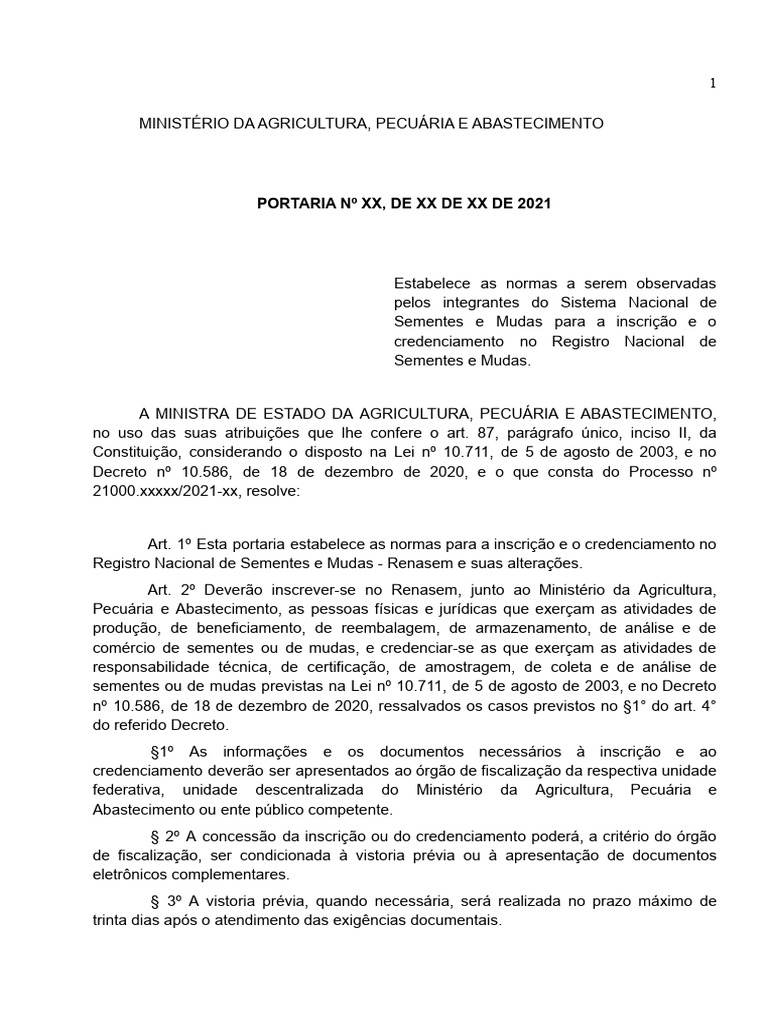 1

MINISTÉRIO DA AGRICULTURA, PECUÁRIA E ABASTECIMENTO

PORTARIA Nº XX, DE XX DE XX DE 2021

Estabelece as normas a serem observadas pelos integrantes do Sistema Nacional de Sementes e Mudas para a inscrição e o credenciamento no Registro Nacional de Sementes e Mudas.

A MINISTRA DE ESTADO DA AGRICULTURA, PECUÁRIA E ABASTECIMENTO, no uso das suas atribuições que lhe confere o art. 87, parágrafo único, inciso II, da Constituição, considerando o disposto na Lei nº 10.711, de 5 de agosto de 2003, e no Decreto nº 10.586, de 18 de dezembro de 2020, e o que consta do Processo nº 21000.xxxxx/2021-xx, resolve:

Art. 1º Esta portaria estabelece as normas para a inscrição e o credenciamento no Registro Nacional de Sementes e Mudas - Renasem e suas alterações.

Art. 2º Deverão inscrever-se no Renasem, junto ao Ministério da Agricultura, Pecuária e Abastecimento, as pessoas físicas e jurídicas que exerçam as atividades de produção, de beneficiamento, de reembalagem, de armazenamento, de análise e de comércio de sementes ou de mudas, e credenciar-se as que exerçam as atividades de responsabilidade técnica, de certificação, de amostragem, de coleta e de análise de sementes ou de mudas previstas na Lei nº 10.711, de 5 de agosto de 2003, e no Decreto nº 10.586, de 18 de dezembro de 2020, ressalvados os casos previstos no §1° do art. 4° do referido Decreto.

§1º As informações e os documentos necessários à inscrição e ao credenciamento deverão ser apresentados ao órgão de fiscalização da respectiva unidade federativa, unidade descentralizada do Ministério da Agricultura, Pecuária e Abastecimento ou ente público competente.

§ 2º A concessão da inscrição ou do credenciamento poderá, a critério do órgão de fiscalização, ser condicionada à vistoria prévia ou à apresentação de documentos eletrônicos complementares.

§ 3º A vistoria prévia, quando necessária, será realizada no prazo máximo de trinta dias após o atendimento das exigências documentais.